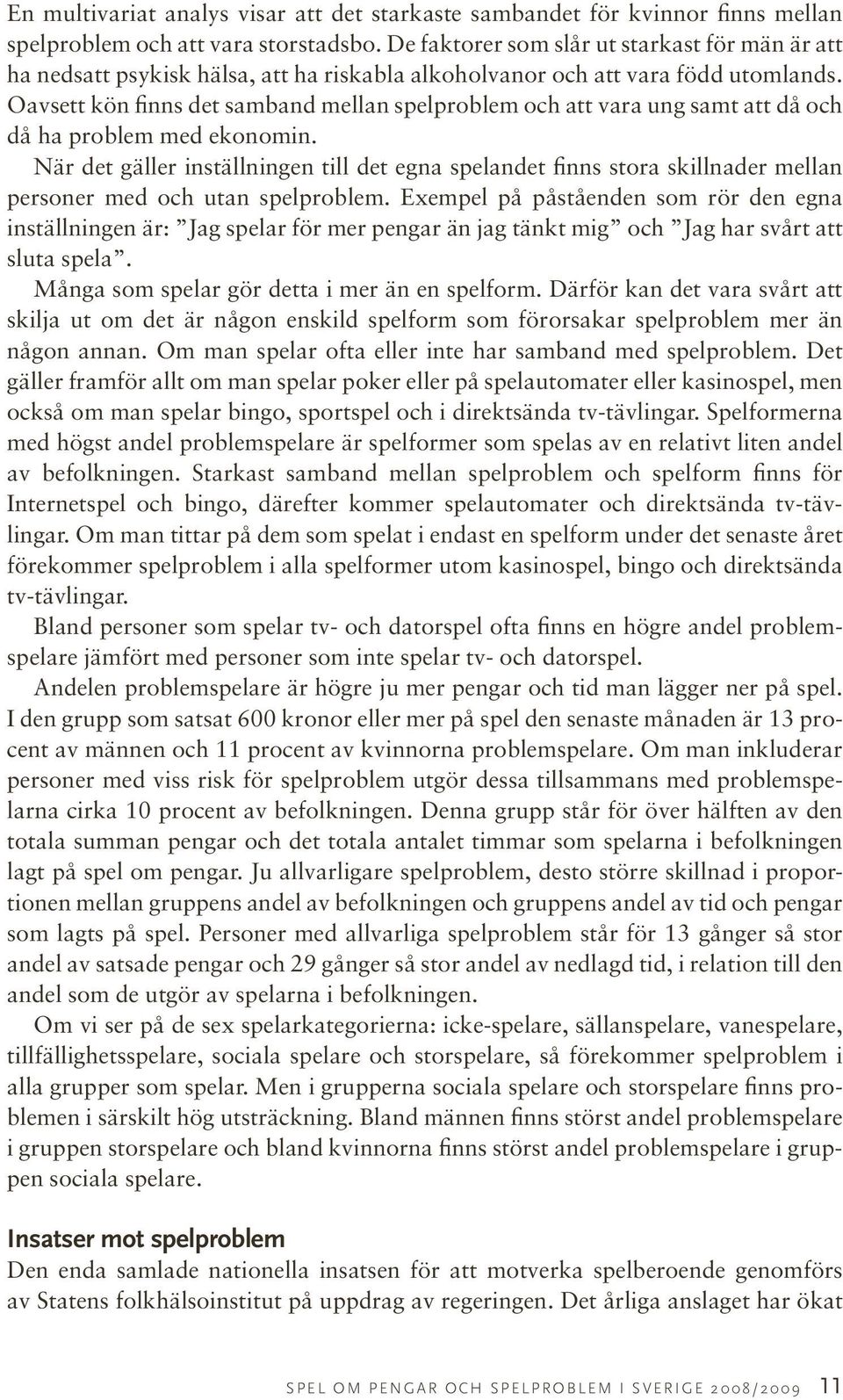 En multivariat analys visar att det starkaste sambandet för kvinnor finns mellan spelproblem och att vara storstadsbo. De faktorer som slår ut starkast för män är att ha nedsatt psykisk hälsa, att ha riskabla alkoholvanor och att vara född utomlands. Oavsett kön finns det samband mellan spelproblem och att vara ung samt att då och då ha problem med ekonomin.

När det gäller inställningen till det egna spelandet finns stora skillnader mellan personer med och utan spelproblem. Exempel på påståenden som rör den egna inställningen är: ”Jag spelar för mer pengar än jag tänkt mig” och ”Jag har svårt att sluta spela”.

Många som spelar gör detta i mer än en spelform. Därför kan det vara svårt att skilja ut om det är någon enskild spelform som förorsakar spelproblem mer än någon annan. Om man spelar ofta eller inte har samband med spelproblem. Det gäller framför allt om man spelar poker eller på spelautomater eller kasinospel, men också om man spelar bingo, sportspel och i direktsända tv-tävlingar. Spelformerna med högst andel problemspelare är spelformer som spelas av en relativt liten andel av befolkningen. Starkast samband mellan spelproblem och spelform finns för Internetspel och bingo, därefter kommer spelautomater och direktsända tv-tävlingar. Om man tittar på dem som spelat i endast en spelform under det senaste året förekommer spelproblem i alla spelformer utom kasinospel, bingo och direktsända tv-tävlingar.

Bland personer som spelar tv- och datorspel ofta finns en högre andel problemspelare jämfört med personer som inte spelar tv- och datorspel.

Andelen problemspelare är högre ju mer pengar och tid man lägger ner på spel. I den grupp som satsat 600 kronor eller mer på spel den senaste månaden är 13 procent av männen och 11 procent av kvinnorna problemspelare. Om man inkluderar personer med viss risk för spelproblem utgör dessa tillsammans med problemspelarna cirka 10 procent av befolkningen. Denna grupp står för över hälften av den totala summan pengar och det totala antalet timmar som spelarna i befolkningen lagt på spel om pengar. Ju allvarligare spelproblem, desto större skillnad i proportionen mellan gruppens andel av befolkningen och gruppens andel av tid och pengar som lagts på spel. Personer med allvarliga spelproblem står för 13 gånger så stor andel av satsade pengar och 29 gånger så stor andel av nedlagd tid, i relation till den andel som de utgör av spelarna i befolkningen.

Om vi ser på de sex spelarkategorierna: icke-spelare, sällanspelare, vanespelare, tillfällighetsspelare, sociala spelare och storspelare, så förekommer spelproblem i alla grupper som spelar. Men i grupperna sociala spelare och storspelare finns problemen i särskilt hög utsträckning. Bland männen finns störst andel problemspelare i gruppen storspelare och bland kvinnorna finns störst andel problemspelare i gruppen sociala spelare.

Insatser mot spelproblem
Den enda samlade nationella insatsen för att motverka spelberoende genomförs av Statens folkhälsoinstitut på uppdrag av regeringen. Det årliga anslaget har ökat

SPEL OM PENGAR OCH SPELPROBLEM I SVERIGE 2008/2009 11